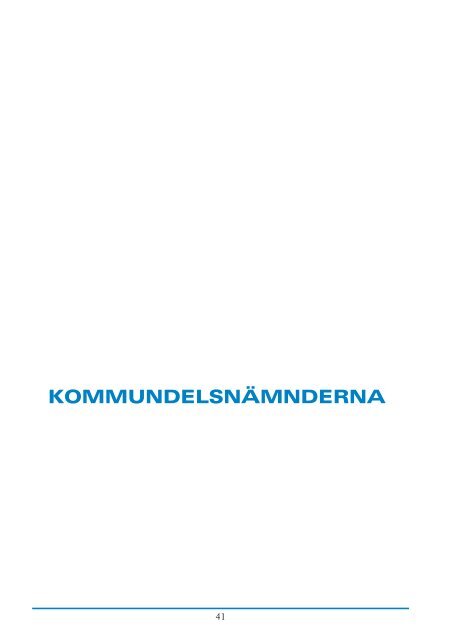 KOMMUNDELSNÄMNDERNA

41